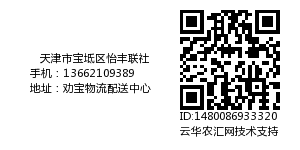 天津市宝坻区怡丰联社
手机：13662109389
地址：劝宝物流配送中心

ID:1480086933320
云华农汇网技术支持